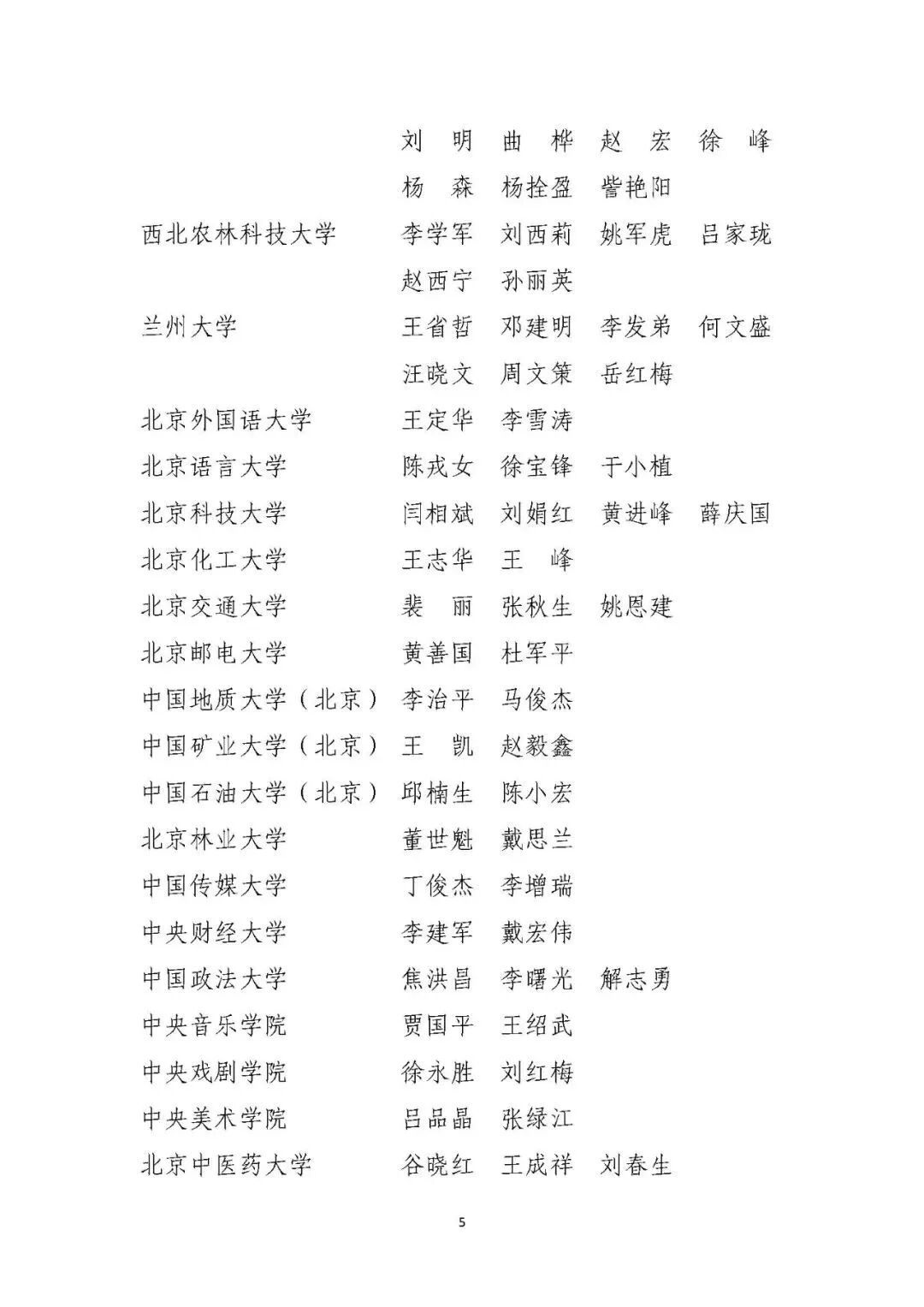 刘 明　曲 桦　赵 宏　徐 峰
杨 森　杨拴盈　訾艳阳

西北农林科技大学　李学军　刘西莉　姚军虎　吕家珑
赵西宁　孙丽英

兰州大学　王省哲　邓建明　李发弟　何文盛
汪晓文　周文策　岳红梅

北京外国语大学　王定华　李雪涛

北京语言大学　陈戎女　徐宝锋　于小植

北京科技大学　闫相斌　刘娟红　黄进峰　薛庆国

北京化工大学　王志华　王 峰

北京交通大学　裴 丽　张秋生　姚恩建

北京邮电大学　黄善国　杜军平

中国地质大学（北京）　李治平　马俊杰

中国矿业大学（北京）　王 凯　赵毅鑫

中国石油大学（北京）　邱楠生　陈小宏

北京林业大学　董世魁　戴思兰

中国传媒大学　丁俊杰　李增瑞

中央财经大学　李建军　戴宏伟

中国政法大学　焦洪昌　李曙光　解志勇

中央音乐学院　贾国平　王绍武

中央戏剧学院　徐永胜　刘红梅

中央美术学院　吕品晶　张绿江

北京中医药大学　谷晓红　王成祥　刘春生

5